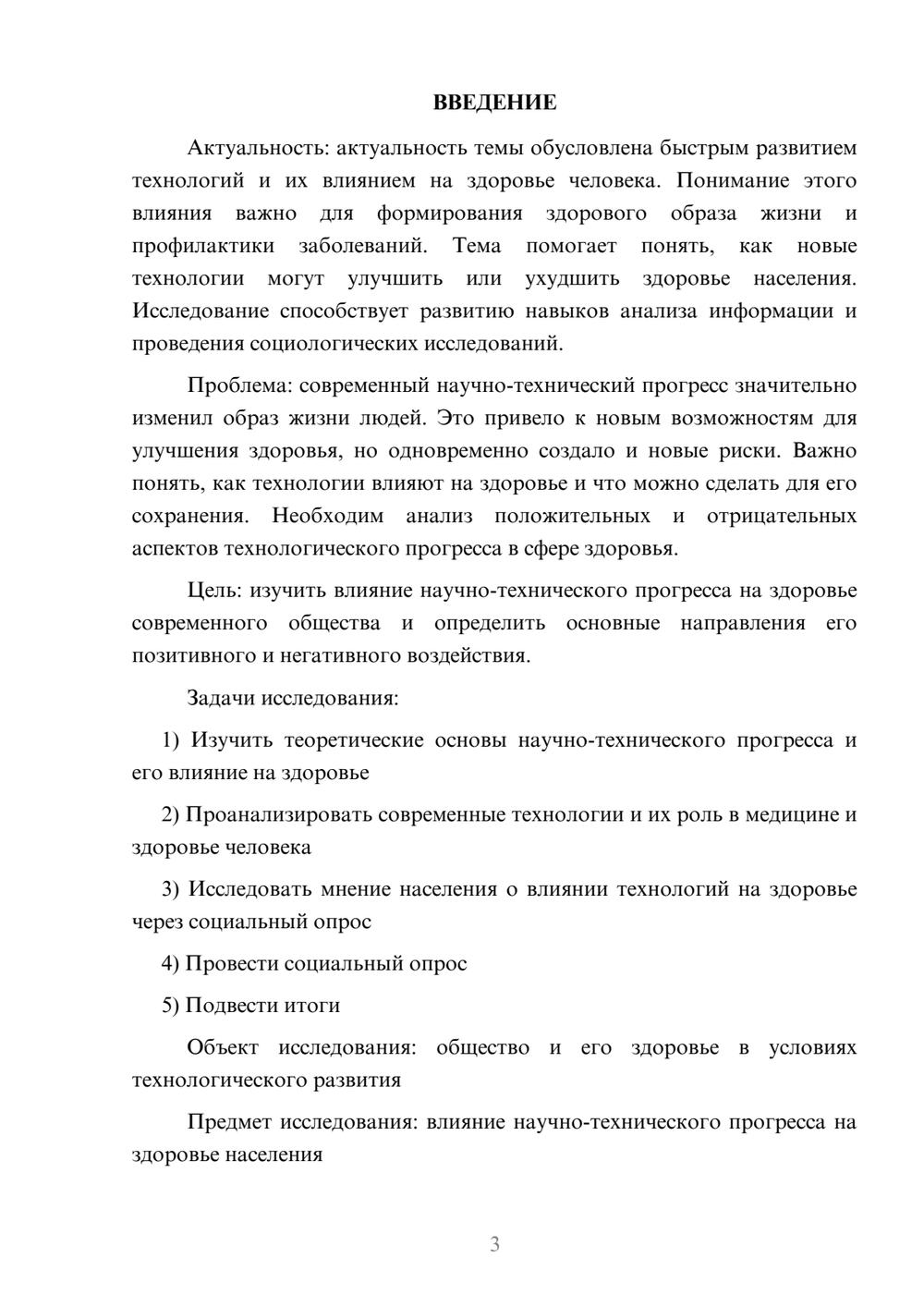 ВВЕДЕНИЕ

Актуальность: актуальность темы обусловлена быстрым развитием технологий и их влиянием на здоровье человека. Понимание этого влияния важно для формирования здорового образа жизни и профилактики заболеваний. Тема помогает понять, как новые технологии могут улучшить или ухудшить здоровье населения. Исследование способствует развитию навыков анализа информации и проведения социологических исследований.

Проблема: современный научно-технический прогресс значительно изменил образ жизни людей. Это привело к новым возможностям для улучшения здоровья, но одновременно создало и новые риски. Важно понять, как технологии влияют на здоровье и что можно сделать для его сохранения. Необходим анализ положительных и отрицательных аспектов технологического прогресса в сфере здоровья.

Цель: изучить влияние научно-технического прогресса на здоровье современного общества и определить основные направления его позитивного и негативного воздействия.

Задачи исследования:

1) Изучить теоретические основы научно-технического прогресса и его влияние на здоровье

2) Проанализировать современные технологии и их роль в медицине и здоровье человека

3) Исследовать мнение населения о влиянии технологий на здоровье через социальный опрос

4) Провести социальный опрос

5) Подвести итоги

Объект исследования: общество и его здоровье в условиях технологического развития

Предмет исследования: влияние научно-технического прогресса на здоровье населения

3